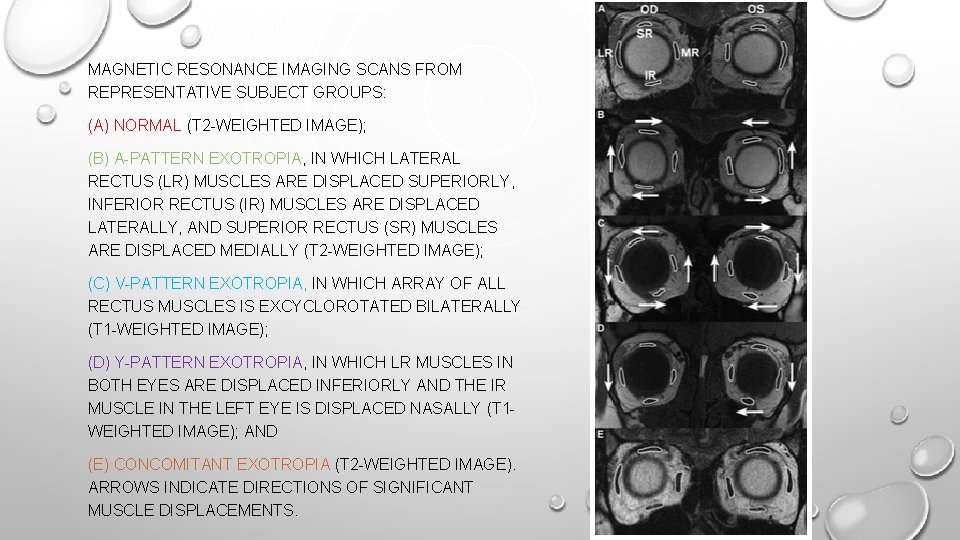 MAGNETIC RESONANCE IMAGING SCANS FROM REPRESENTATIVE SUBJECT GROUPS:

(A) NORMAL (T2-WEIGHTED IMAGE);

(B) A-PATTERN EXOTROPIA, IN WHICH LATERAL RECTUS (LR) MUSCLES ARE DISPLACED SUPERIORLY, INFERIOR RECTUS (IR) MUSCLES ARE DISPLACED LATERALLY, AND SUPERIOR RECTUS (SR) MUSCLES ARE DISPLACED MEDIALLY (T2-WEIGHTED IMAGE);

(C) V-PATTERN EXOTROPIA, IN WHICH ARRAY OF ALL RECTUS MUSCLES IS EXCYCLOROTATED BILATERALLY (T1-WEIGHTED IMAGE);

(D) Y-PATTERN EXOTROPIA, IN WHICH LR MUSCLES IN BOTH EYES ARE DISPLACED INFERIORLY AND THE IR MUSCLE IN THE LEFT EYE IS DISPLACED NASALLY (T1-WEIGHTED IMAGE); AND

(E) CONCOMITANT EXOTROPIA (T2-WEIGHTED IMAGE). ARROWS INDICATE DIRECTIONS OF SIGNIFICANT MUSCLE DISPLACEMENTS.

A
OD
OS
SR
LR
MR
IR
B
C
D
E